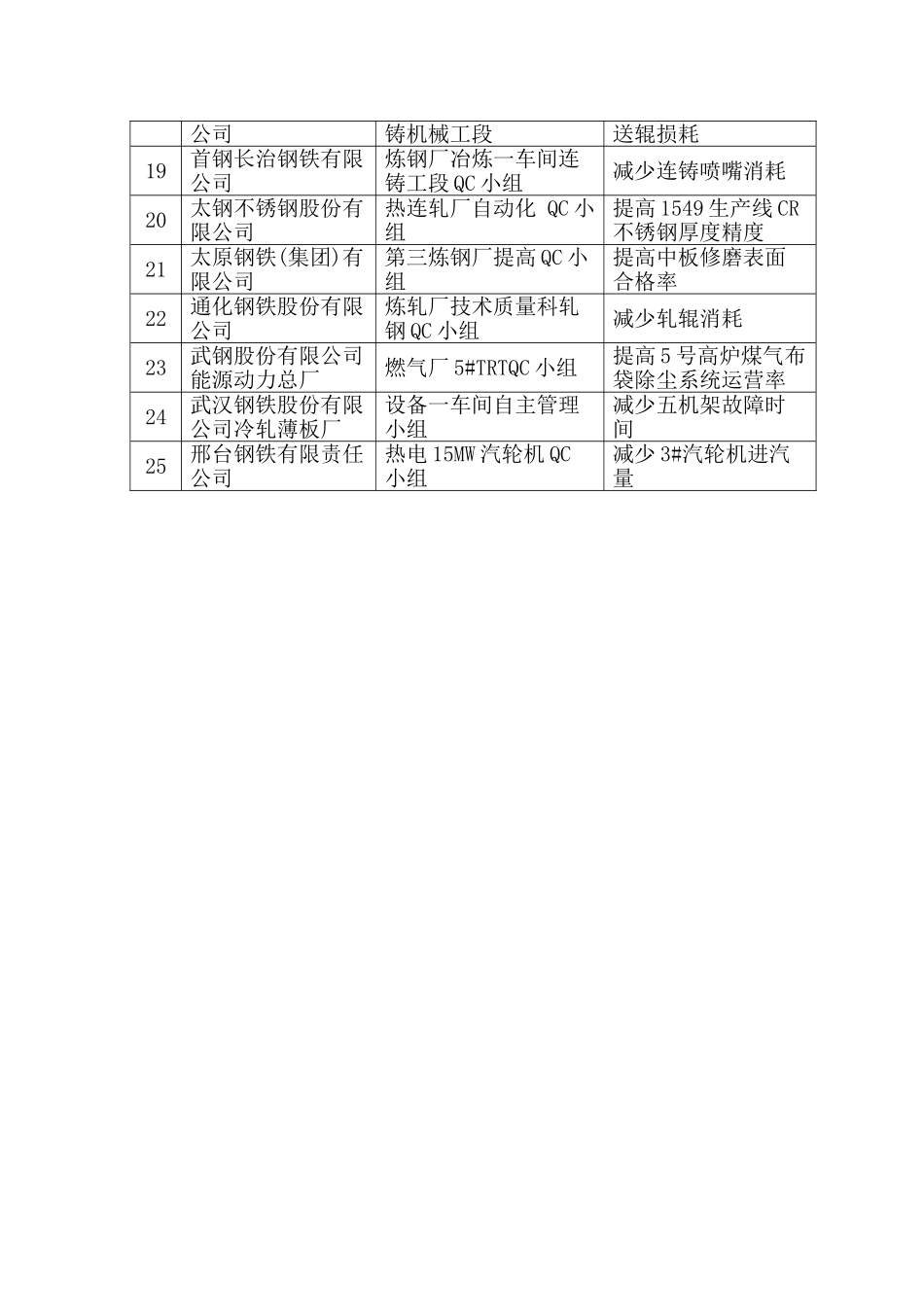 |  | 公司 | 铸机械工段 | 送辊损耗 |
|---|---|---|---|
| 19 | 首钢长治钢铁有限公司 | 炼钢厂冶炼一车间连铸工段QC小组 | 减少连铸喷嘴消耗 |
| 20 | 太钢不锈钢股份有限公司 | 热连轧厂自动化 QC小组 | 提高1549生产线CR不锈钢厚度精度 |
| 21 | 太原钢铁(集团)有限公司 | 第三炼钢厂提高QC小组 | 提高中板修磨表面合格率 |
| 22 | 通化钢铁股份有限公司 | 炼轧厂技术质量科轧钢QC小组 | 减少轧辊消耗 |
| 23 | 武钢股份有限公司能源动力总厂 | 燃气厂 5#TRTQC小组 | 提高5号高炉煤气布袋除尘系统运营率 |
| 24 | 武汉钢铁股份有限公司冷轧薄板厂 | 设备一车间自主管理小组 | 减少五机架故障时间 |
| 25 | 邢台钢铁有限责任公司 | 热电15MW汽轮机QC小组 | 减少3#汽轮机进汽量 |